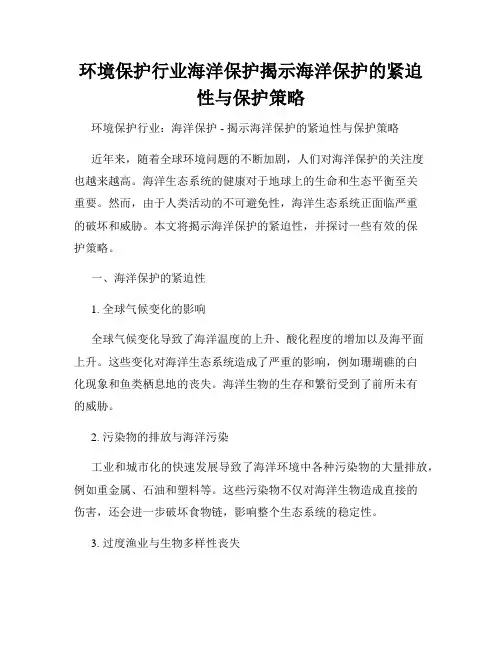 环境保护行业海洋保护揭示海洋保护的紧迫性与保护策略

环境保护行业：海洋保护 - 揭示海洋保护的紧迫性与保护策略

近年来，随着全球环境问题的不断加剧，人们对海洋保护的关注度也越来越高。海洋生态系统的健康对于地球上的生命和生态平衡至关重要。然而，由于人类活动的不可避免性，海洋生态系统正面临严重的破坏和威胁。本文将揭示海洋保护的紧迫性，并探讨一些有效的保护策略。

一、海洋保护的紧迫性

1. 全球气候变化的影响

全球气候变化导致了海洋温度的上升、酸化程度的增加以及海平面上升。这些变化对海洋生态系统造成了严重的影响，例如珊瑚礁的白化现象和鱼类栖息地的丧失。海洋生物的生存和繁衍受到了前所未有的威胁。

2. 污染物的排放与海洋污染

工业和城市化的快速发展导致了海洋环境中各种污染物的大量排放，例如重金属、石油和塑料等。这些污染物不仅对海洋生物造成直接的伤害，还会进一步破坏食物链，影响整个生态系统的稳定性。

3. 过度渔业与生物多样性丧失